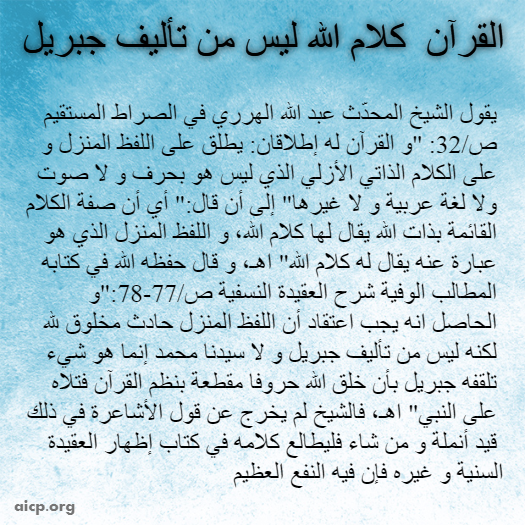 القرآن كلام الله ليس من تأليف جبريل

يقول الشيخ المحدّث عبد الله الهرري في الصراط المستقيم ص/32: "و القرآن له إطلاقان: يطلق على اللفظ المنزل و على الكلام الذاتي الأزلي الذي ليس هو بحرف و لا صوت ولا لغة عربية و لا غيرها" إلى أن قال:" أي أن صفة الكلام القائمة بذات الله يقال لها كلام الله، و اللفظ المنزل الذي هو عبارة عنه يقال له كلام الله" اهـ، و قال حفظه الله في كتابه المطالب الوفية شرح العقيدة النسفية ص/77-78:"و الحاصل انه يجب اعتقاد أن اللفظ المنزل حادث مخلوق لله لكنه ليس من تأليف جبريل و لا سيدنا محمد إنما هو شيء تلقفه جبريل بأن خلق الله حروفا مقطعة بنظم القرآن فتلاه على النبي" اهـ، فالشيخ لم يخرج عن قول الأشاعرة في ذلك قيد أنملة و من شاء فليطالع كلامه في كتاب إظهار العقيدة السنية و غيره فإن فيه النفع العظيم

aicp.org